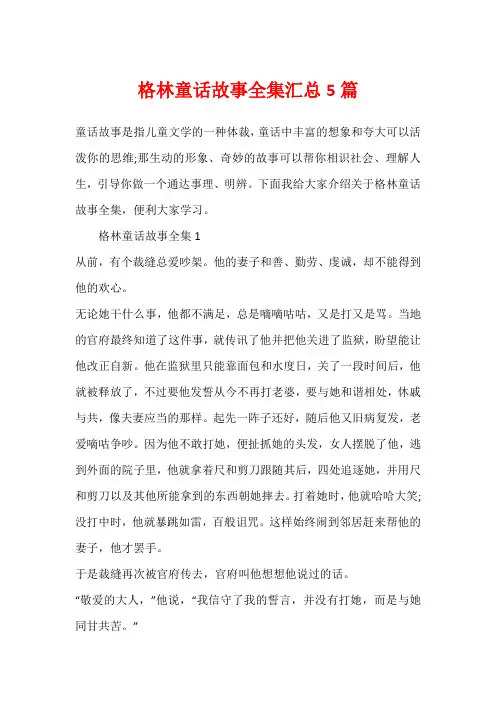 格林童话故事全集汇总 5 篇

童话故事是指儿童文学的一种体裁，童话中丰富的想象和夸大可以活泼你的思维;那生动的形象、奇妙的故事可以帮你相识社会、理解人生，引导你做一个通达事理、明辨。下面我给大家介绍关于格林童话故事全集，便利大家学习。

格林童话故事全集 1

从前，有个裁缝总爱吵架。他的妻子和善、勤劳、虔诚，却不能得到他的欢心。

无论她干什么事，他都不满足，总是嘀嘀咕咕，又是打又是骂。当地的官府最终知道了这件事，就传讯了他并把他关进了监狱，盼望能让他改正自新。他在监狱里只能靠面包和水度日，关了一段时间后，他就被释放了，不过要他发誓从今不再打老婆，要与她和谐相处，休戚与共，像夫妻应当的那样。起先一阵子还好，随后他又旧病复发，老爱嘀咕争吵。因为他不敢打她，便扯抓她的头发，女人摆脱了他，逃到外面的院子里，他就拿着尺和剪刀跟随其后，四处追逐她，并用尺和剪刀以及其他所能拿到的东西朝她摔去。打着她时，他就哈哈大笑;没打中时，他就暴跳如雷，百般诅咒。这样始终闹到邻居赶来帮他的妻子，他才罢手。

于是裁缝再次被官府传去，官府叫他想想他说过的话。

“敬爱的大人，”他说，“我信守了我的誓言，并没有打她，而是与她同甘共苦。”